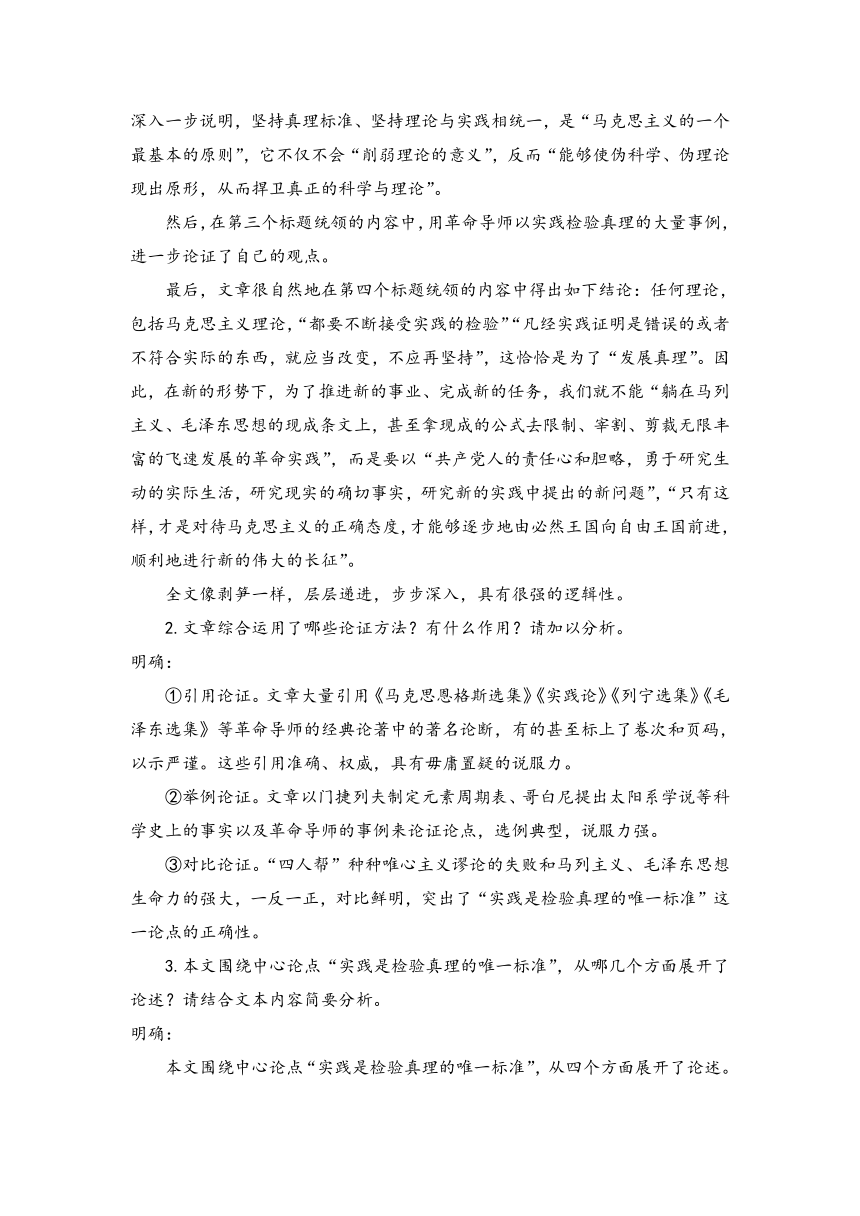 深入一步说明，坚持真理标准、坚持理论与实践相统一，是“马克思主义的一个最基本的原则”，它不仅不会“削弱理论的意义”，反而“能够使伪科学、伪理论现出原形，从而捍卫真正的科学与理论”。

然后，在第三个标题统领的内容中，用革命导师以实践检验真理的大量事例，进一步论证了自己的观点。

最后，文章很自然地在第四个标题统领的内容中得出如下结论：任何理论，包括马克思主义理论，“都要不断接受实践的检验”“凡经实践证明是错误的或者不符合实际的东西，就应当改变，不应再坚持”，这恰恰是为了“发展真理”。因此，在新的形势下，为了推进新的事业、完成新的任务，我们就不能“躺在马列主义、毛泽东思想的现成条文上，甚至拿现成的公式去限制、宰割、剪裁无限丰富的飞速发展的革命实践”，而是要以“共产党人的责任心和胆略，勇于研究生动的实际生活，研究现实的确切事实，研究新的实践中提出的新问题”，“只有这样，才是对待马克思主义的正确态度，才能够逐步地由必然王国向自由王国前进，顺利地进行新的伟大的长征”。

全文像剥笋一样，层层递进，步步深入，具有很强的逻辑性。

2. 文章综合运用了哪些论证方法？有什么作用？请加以分析。

明确：

①引用论证。文章大量引用《马克思恩格斯选集》《实践论》《列宁选集》《毛泽东选集》等革命导师的经典论著中的著名论断，有的甚至标上了卷次和页码，以示严谨。这些引用准确、权威，具有毋庸置疑的说服力。

②举例论证。文章以门捷列夫制定元素周期表、哥白尼提出太阳系学说等科学史上的事实以及革命导师的事例来论证论点，选例典型，说服力强。

③对比论证。“四人帮”种种唯心主义谬论的失败和马列主义、毛泽东思想生命力的强大，一反一正，对比鲜明，突出了“实践是检验真理的唯一标准”这一论点的正确性。

3. 本文围绕中心论点“实践是检验真理的唯一标准”，从哪几个方面展开了论述？请结合文本内容简要分析。

明确：

本文围绕中心论点“实践是检验真理的唯一标准”，从四个方面展开了论述。